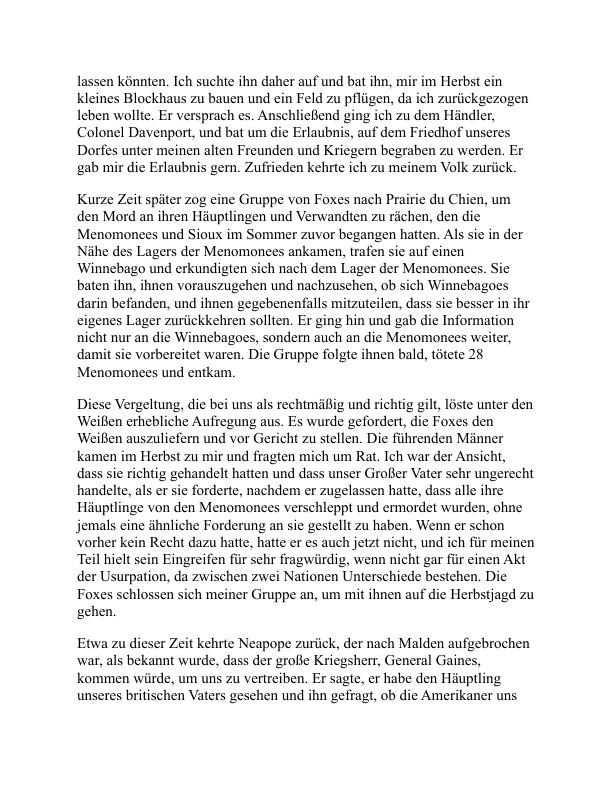 lassen könnten. Ich suchte ihn daher auf und bat ihn, mir im Herbst ein kleines Blockhaus zu bauen und ein Feld zu pflügen, da ich zurückgezogen leben wollte. Er versprach es. Anschließend ging ich zu dem Händler, Colonel Davenport, und bat um die Erlaubnis, auf dem Friedhof unseres Dorfes unter meinen alten Freunden und Kriegern begraben zu werden. Er gab mir die Erlaubnis gern. Zufrieden kehrte ich zu meinem Volk zurück.

Kurze Zeit später zog eine Gruppe von Foxes nach Prairie du Chien, um den Mord an ihren Häuptlingen und Verwandten zu rächen, den die Menomonees und Sioux im Sommer zuvor begangen hatten. Als sie in der Nähe des Lagers der Menomonees ankamen, trafen sie auf einen Winnebago und erkundigten sich nach dem Lager der Menomonees. Sie baten ihn, ihnen vorauszugehen und nachzusehen, ob sich Winnebagoes darin befanden, und ihnen gegebenenfalls mitzuteilen, dass sie besser in ihr eigenes Lager zurückkehren sollten. Er ging hin und gab die Information nicht nur an die Winnebagoes, sondern auch an die Menomonees weiter, damit sie vorbereitet waren. Die Gruppe folgte ihnen bald, tötete 28 Menomonees und entkam.

Diese Vergeltung, die bei uns als rechtmäßig und richtig gilt, löste unter den Weißen erhebliche Aufregung aus. Es wurde gefordert, die Foxes den Weißen auszuliefern und vor Gericht zu stellen. Die führenden Männer kamen im Herbst zu mir und fragten mich um Rat. Ich war der Ansicht, dass sie richtig gehandelt hatten und dass unser Großer Vater sehr ungerecht handelte, als er sie forderte, nachdem er zugelassen hatte, dass alle ihre Häuptlinge von den Menomonees verschleppt und ermordet wurden, ohne jemals eine ähnliche Forderung an sie gestellt zu haben. Wenn er schon vorher kein Recht dazu hatte, hatte er es auch jetzt nicht, und ich für meinen Teil hielt sein Eingreifen für sehr fragwürdig, wenn nicht gar für einen Akt der Usurpation, da zwischen zwei Nationen Unterschiede bestehen. Die Foxes schlossen sich meiner Gruppe an, um mit ihnen auf die Herbstjagd zu gehen.

Etwa zu dieser Zeit kehrte Neapope zurück, der nach Malden aufgebrochen war, als bekannt wurde, dass der große Kriegsherr, General Gaines, kommen würde, um uns zu vertreiben. Er sagte, er habe den Häuptling unseres britischen Vaters gesehen und ihn gefragt, ob die Amerikaner uns